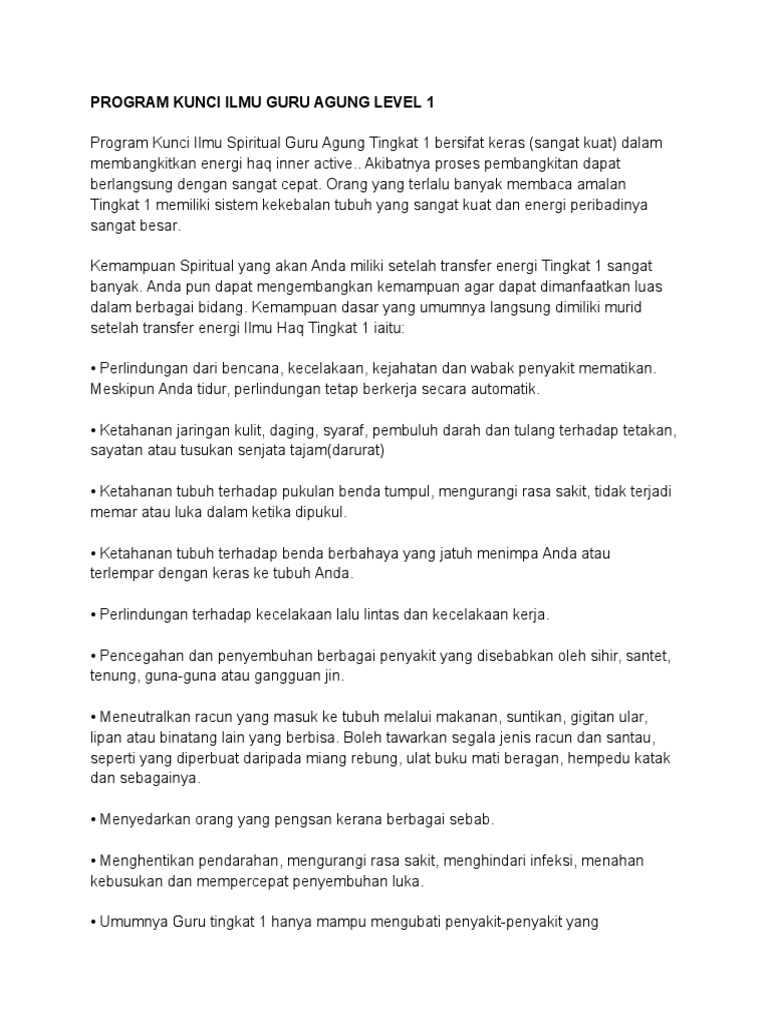 PROGRAM KUNCI ILMU GURU AGUNG LEVEL 1

Program Kunci Ilmu Spiritual Guru Agung Tingkat 1 bersifat keras (sangat kuat) dalam membangkitkan energi haq inner active.. Akibatnya proses pembangkitan dapat berlangsung dengan sangat cepat. Orang yang terlalu banyak membaca amalan Tingkat 1 memiliki sistem kekebalan tubuh yang sangat kuat dan energi peribadinya sangat besar.

Kemampuan Spiritual yang akan Anda miliki setelah transfer energi Tingkat 1 sangat banyak. Anda pun dapat mengembangkan kemampuan agar dapat dimanfaatkan luas dalam berbagai bidang. Kemampuan dasar yang umumnya langsung dimiliki murid setelah transfer energi Ilmu Haq Tingkat 1 iaitu:

• Perlindungan dari bencana, kecelakaan, kejahatan dan wabak penyakit mematikan. Meskipun Anda tidur, perlindungan tetap berkerja secara automatik.

• Ketahanan jaringan kulit, daging, syaraf, pembuluh darah dan tulang terhadap tetakan, sayatan atau tusukan senjata tajam(darurat)

• Ketahanan tubuh terhadap pukulan benda tumpul, mengurangi rasa sakit, tidak terjadi memar atau luka dalam ketika dipukul.

• Ketahanan tubuh terhadap benda berbahaya yang jatuh menimpa Anda atau terlempar dengan keras ke tubuh Anda.

• Perlindungan terhadap kecelakaan lalu lintas dan kecelakaan kerja.

• Pencegahan dan penyembuhan berbagai penyakit yang disebabkan oleh sihir, santet, tenung, guna-guna atau gangguan jin.

• Meneutralkan racun yang masuk ke tubuh melalui makanan, suntikan, gigitan ular, lipan atau binatang lain yang berbisa. Boleh tawarkan segala jenis racun dan santau, seperti yang diperbuat daripada miang rebung, ulat buku mati beragan, hempedu katak dan sebagainya.

• Menyedarkan orang yang pengsan kerana berbagai sebab.

• Menghentikan pendarahan, mengurangi rasa sakit, menghindari infeksi, menahan kebusukan dan mempercepat penyembuhan luka.

• Umumnya Guru tingkat 1 hanya mampu mengubati penyakit-penyakit yang